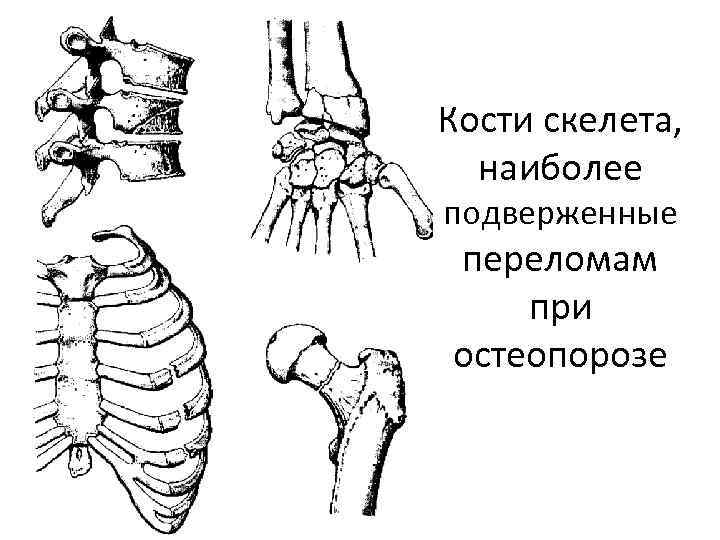 Кости скелета, наиболее подверженные переломам при остеопорозе